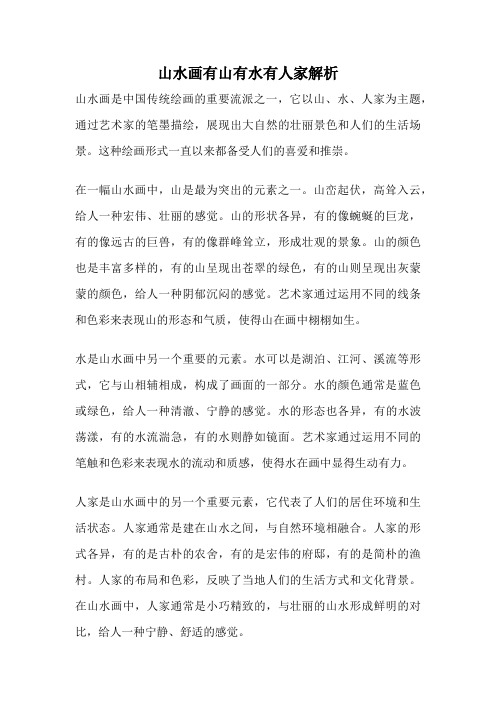 山水画有山有水有人家解析

山水画是中国传统绘画的重要流派之一，它以山、水、人家为主题，通过艺术家的笔墨描绘，展现出大自然的壮丽景色和人们的生活场景。这种绘画形式一直以来都备受人们的喜爱和推崇。

在一幅山水画中，山是最为突出的元素之一。山峦起伏，高耸入云，给人一种宏伟、壮丽的感觉。山的形状各异，有的像蜿蜒的巨龙，有的像远古的巨兽，有的像群峰耸立，形成壮观的景象。山的颜色也是丰富多样的，有的山呈现出苍翠的绿色，有的山则呈现出灰蒙蒙的颜色，给人一种阴郁沉闷的感觉。艺术家通过运用不同的线条和色彩来表现山的形态和气质，使得山在画中栩栩如生。

水是山水画中另一个重要的元素。水可以是湖泊、江河、溪流等形式，它与山相辅相成，构成了画面的一部分。水的颜色通常是蓝色或绿色，给人一种清澈、宁静的感觉。水的形态也各异，有的水波荡漾，有的水流湍急，有的水则静如镜面。艺术家通过运用不同的笔触和色彩来表现水的流动和质感，使得水在画中显得生动有力。

人家是山水画中的另一个重要元素，它代表了人们的居住环境和生活状态。人家通常是建在山水之间，与自然环境相融合。人家的形式各异，有的是古朴的农舍，有的是宏伟的府邸，有的是简朴的渔村。人家的布局和色彩，反映了当地人们的生活方式和文化背景。在山水画中，人家通常是小巧精致的，与壮丽的山水形成鲜明的对比，给人一种宁静、舒适的感觉。